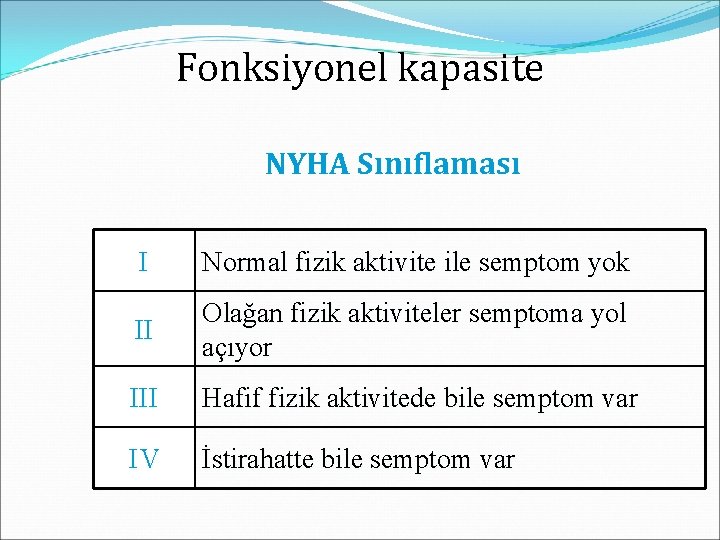 Fonksiyonel kapasite

NYHA Sınıflaması

| I | Normal fizik aktivite ile semptom yok |
|---|---|
| II | Olağan fizik aktiviteler semptoma yol açıyor |
| III | Hafif fizik aktivitede bile semptom var |
| IV | İstirahatte bile semptom var |